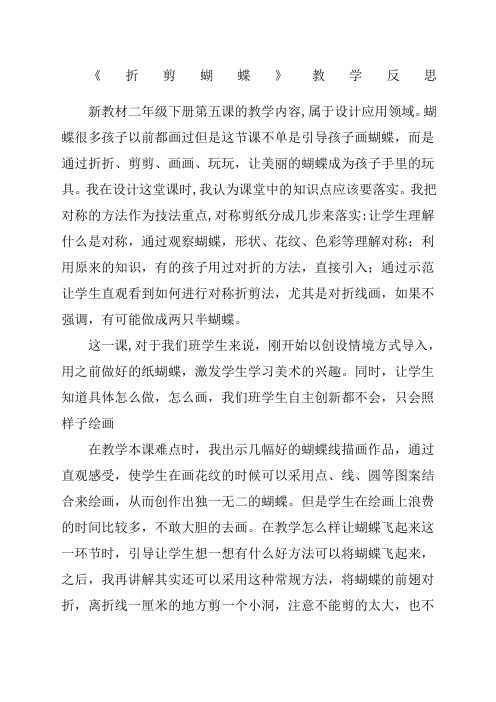 《折剪蝴蝶》教学反思

新教材二年级下册第五课的教学内容,属于设计应用领域。蝴蝶很多孩子以前都画过但是这节课不单是引导孩子画蝴蝶，而是通过折折、剪剪、画画、玩玩，让美丽的蝴蝶成为孩子手里的玩具。我在设计这堂课时,我认为课堂中的知识点应该要落实。我把对称的方法作为技法重点,对称剪纸分成几步来落实:让学生理解什么是对称，通过观察蝴蝶，形状、花纹、色彩等理解对称；利用原来的知识，有的孩子用过对折的方法，直接引入；通过示范让学生直观看到如何进行对称折剪法，尤其是对折线画，如果不强调，有可能做成两只半蝴蝶。

这一课,对于我们班学生来说，刚开始以创设情境方式导入，用之前做好的纸蝴蝶，激发学生学习美术的兴趣。同时，让学生知道具体怎么做，怎么画，我们班学生自主创新都不会，只会照样子绘画

在教学本课难点时，我出示几幅好的蝴蝶线描画作品，通过直观感受，使学生在画花纹的时候可以采用点、线、圆等图案结合来绘画，从而创作出独一无二的蝴蝶。但是学生在绘画上浪费的时间比较多，不敢大胆的去画。在教学怎么样让蝴蝶飞起来这一环节时，引导让学生想一想有什么好方法可以将蝴蝶飞起来，之后，我再讲解其实还可以采用这种常规方法，将蝴蝶的前翅对折，离折线一厘米的地方剪一个小洞，注意不能剪的太大，也不